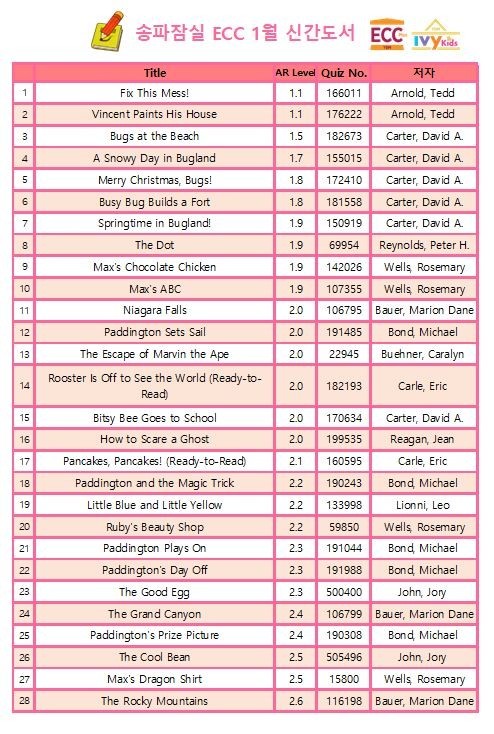 송파잠실 ECC 1월 신간도서

ECC IVY Kids

|  | Title | AR Level | Quiz No. | 저자 |
|---|---|---|---|---|
| 1 | Fix This Mess! | 1.1 | 166011 | Arnold, Tedd |
| 2 | Vincent Paints His House | 1.1 | 176222 | Arnold, Tedd |
| 3 | Bugs at the Beach | 1.5 | 182673 | Carter, David A. |
| 4 | A Snowy Day in Bugland | 1.7 | 155015 | Carter, David A. |
| 5 | Merry Christmas, Bugs! | 1.8 | 172410 | Carter, David A. |
| 6 | Busy Bug Builds a Fort | 1.8 | 181558 | Carter, David A. |
| 7 | Springtime in Bugland! | 1.9 | 150919 | Carter, David A. |
| 8 | The Dot | 1.9 | 69954 | Reynolds, Peter H. |
| 9 | Max's Chocolate Chicken | 1.9 | 142026 | Wells, Rosemary |
| 10 | Max's ABC | 1.9 | 107355 | Wells, Rosemary |
| 11 | Niagara Falls | 2.0 | 106795 | Bauer, Marion Dane |
| 12 | Paddington Sets Sail | 2.0 | 191485 | Bond, Michael |
| 13 | The Escape of Marvin the Ape | 2.0 | 22945 | Buehner, Caralyn |
| 14 | Rooster Is Off to See the World (Ready-to-Read) | 2.0 | 182193 | Carle, Eric |
| 15 | Bitsy Bee Goes to School | 2.0 | 170634 | Carter, David A. |
| 16 | How to Scare a Ghost | 2.0 | 199535 | Reagan, Jean |
| 17 | Pancakes, Pancakes! (Ready-to-Read) | 2.1 | 160595 | Carle, Eric |
| 18 | Paddington and the Magic Trick | 2.2 | 190243 | Bond, Michael |
| 19 | Little Blue and Little Yellow | 2.2 | 133998 | Lionni, Leo |
| 20 | Ruby's Beauty Shop | 2.2 | 59850 | Wells, Rosemary |
| 21 | Paddington Plays On | 2.3 | 191044 | Bond, Michael |
| 22 | Paddington's Day Off | 2.3 | 191988 | Bond, Michael |
| 23 | The Good Egg | 2.3 | 500400 | John, Jory |
| 24 | The Grand Canyon | 2.4 | 106799 | Bauer, Marion Dane |
| 25 | Paddington's Prize Picture | 2.4 | 190308 | Bond, Michael |
| 26 | The Cool Bean | 2.5 | 505496 | John, Jory |
| 27 | Max's Dragon Shirt | 2.5 | 15800 | Wells, Rosemary |
| 28 | The Rocky Mountains | 2.6 | 116198 | Bauer, Marion Dane |